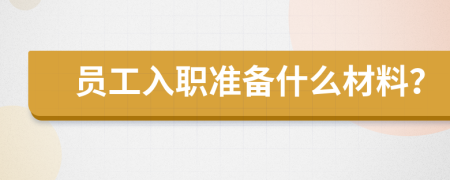 员工入职准备什么材料?